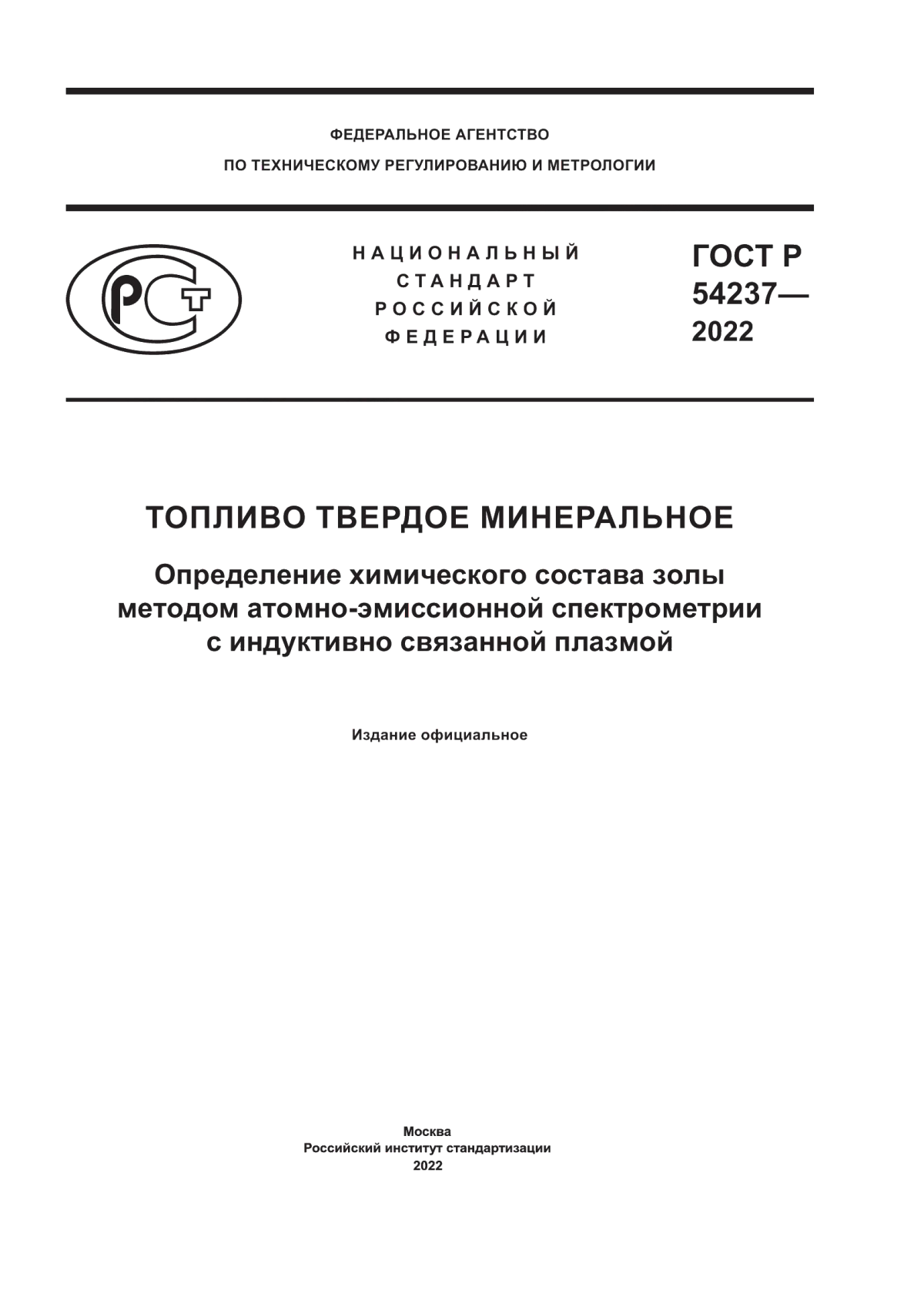 ФЕДЕРАЛЬНОЕ АГЕНТСТВО
ПО ТЕХНИЧЕСКОМУ РЕГУЛИРОВАНИЮ И МЕТРОЛОГИИ

РСТ

НАЦИОНАЛЬНЫЙ
СТАНДАРТ
РОССИЙСКОЙ
ФЕДЕРАЦИИ

ГОСТ Р
54237—
2022

ТОПЛИВО ТВЕРДОЕ МИНЕРАЛЬНОЕ

Определение химического состава золы методом атомно-эмиссионной спектрометрии с индуктивно связанной плазмой

Издание официальное

Москва
Российский институт стандартизации
2022